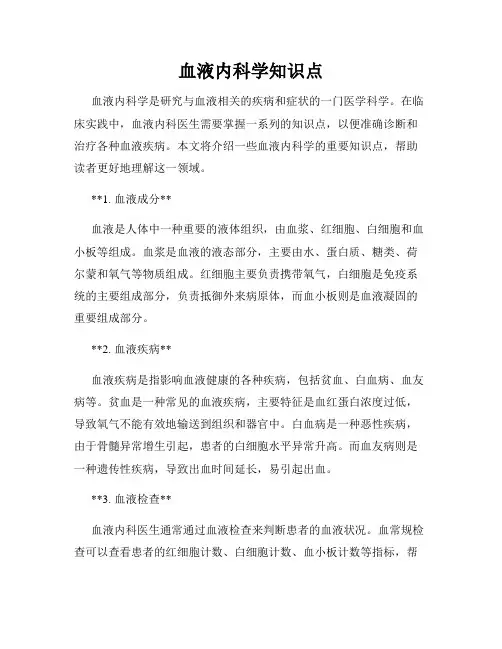 血液内科学知识点

血液内科学是研究与血液相关的疾病和症状的一门医学科学。在临床实践中，血液内科医生需要掌握一系列的知识点，以便准确诊断和治疗各种血液疾病。本文将介绍一些血液内科学的重要知识点，帮助读者更好地理解这一领域。

**1. 血液成分**

血液是人体中一种重要的液体组织，由血浆、红细胞、白细胞和血小板等组成。血浆是血液的液态部分，主要由水、蛋白质、糖类、荷尔蒙和氧气等物质组成。红细胞主要负责携带氧气，白细胞是免疫系统的主要组成部分，负责抵御外来病原体，而血小板则是血液凝固的重要组成部分。

**2. 血液疾病**

血液疾病是指影响血液健康的各种疾病，包括贫血、白血病、血友病等。贫血是一种常见的血液疾病，主要特征是血红蛋白浓度过低，导致氧气不能有效地输送到组织和器官中。白血病是一种恶性疾病，由于骨髓异常增生引起，患者的白细胞水平异常升高。而血友病则是一种遗传性疾病，导致出血时间延长，易引起出血。

**3. 血液检查**

血液内科医生通常通过血液检查来判断患者的血液状况。血常规检查可以查看患者的红细胞计数、白细胞计数、血小板计数等指标，帮